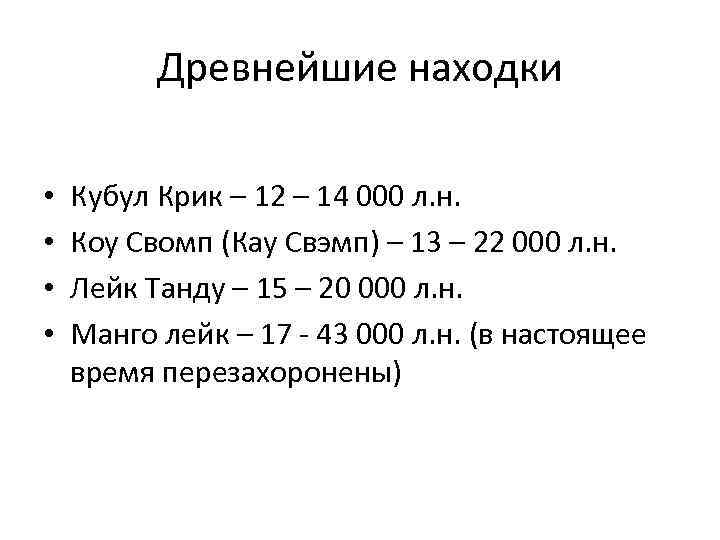 Древнейшие находки

• Кубул Крик – 12 – 14 000 л.н.
• Коу Свомп (Кау Свэмп) – 13 – 22 000 л.н.
• Лейк Танду – 15 – 20 000 л.н.
• Манго лейк – 17 - 43 000 л.н. (в настоящее время перезахоронены)